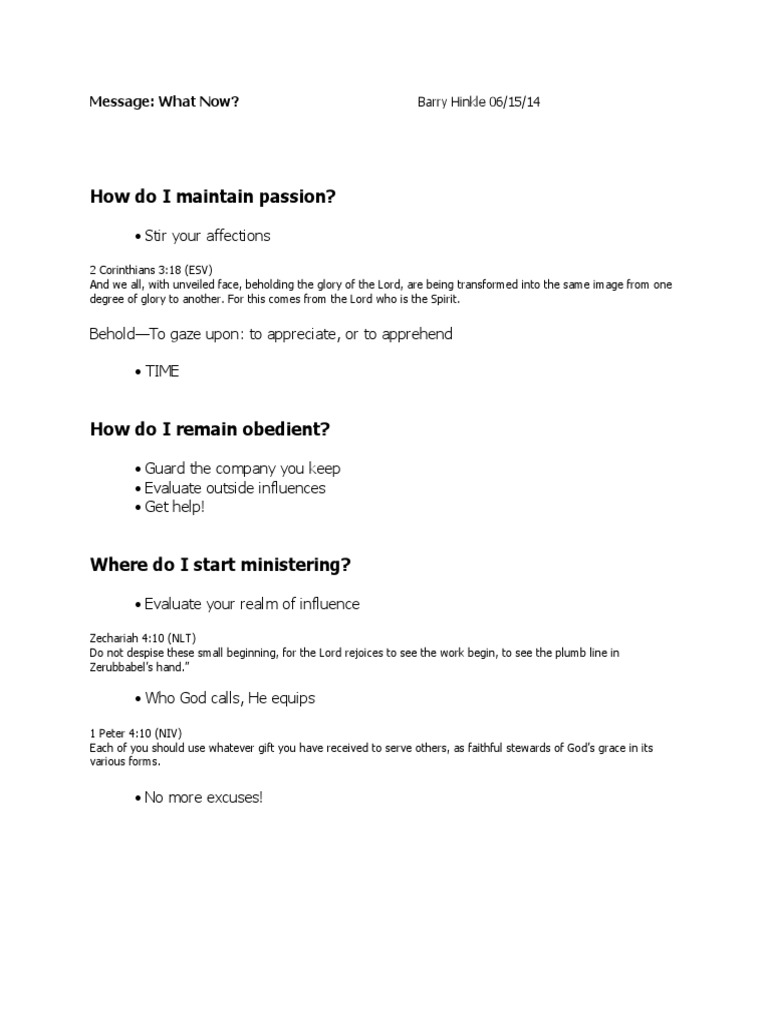 Message: What Now? Barry Hinkle 06/15/14

How do I maintain passion?

• Stir your affections

2 Corinthians 3:18 (ESV)
And we all, with unveiled face, beholding the glory of the Lord, are being transformed into the same image from one degree of glory to another. For this comes from the Lord who is the Spirit.

Behold—To gaze upon: to appreciate, or to apprehend

• TIME

How do I remain obedient?

• Guard the company you keep
• Evaluate outside influences
• Get help!

Where do I start ministering?

• Evaluate your realm of influence

Zechariah 4:10 (NLT)
Do not despise these small beginning, for the Lord rejoices to see the work begin, to see the plumb line in Zerubbabel's hand."

• Who God calls, He equips

1 Peter 4:10 (NIV)
Each of you should use whatever gift you have received to serve others, as faithful stewards of God's grace in its various forms.

• No more excuses!